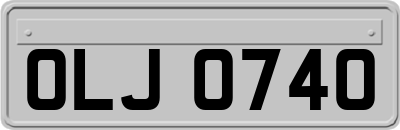 OLJ 0740